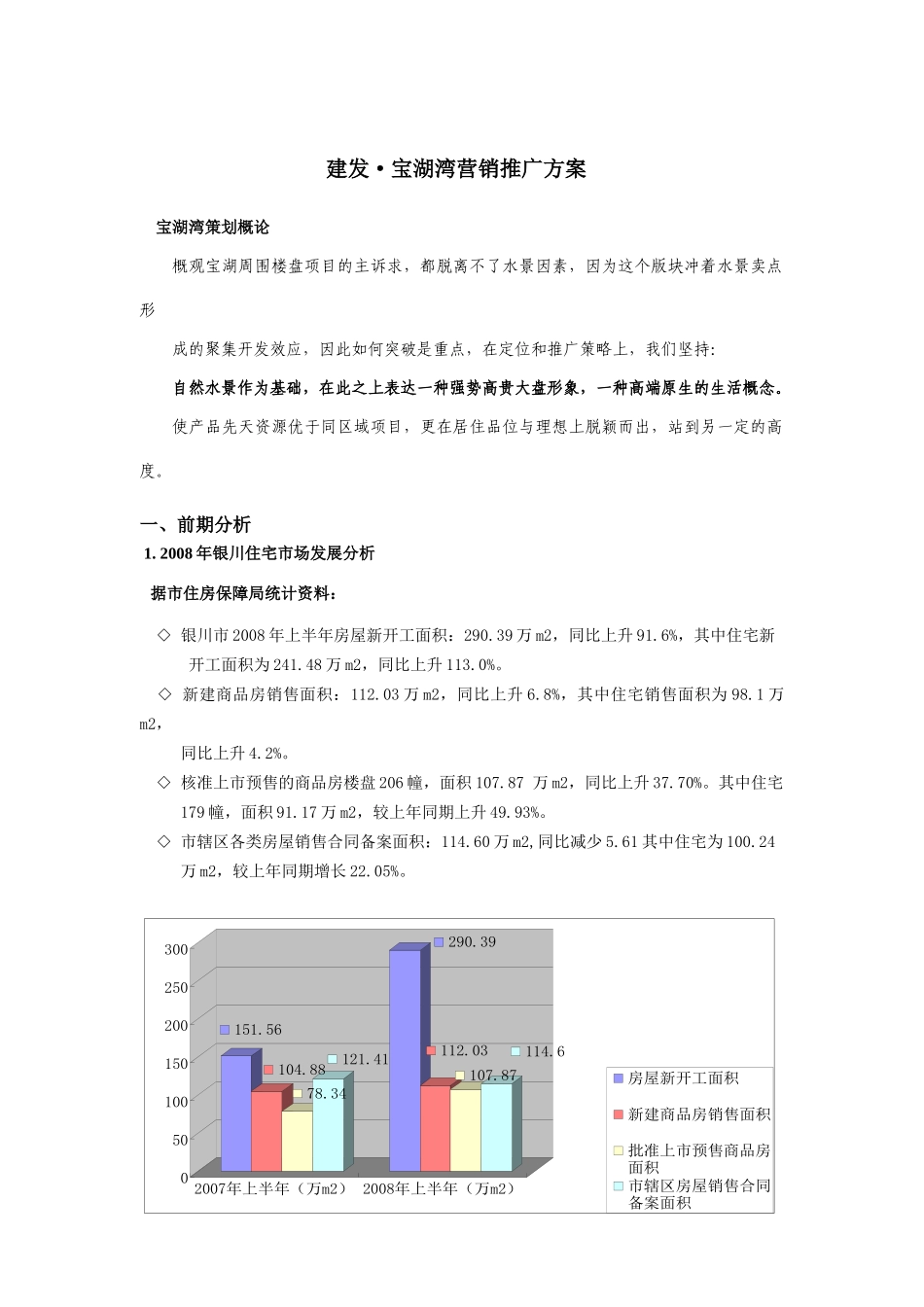 建发·宝湖湾营销推广方案

宝湖湾策划概论

概观宝湖周围楼盘项目的主诉求，都脱离不了水景因素，因为这个版块冲着水景卖点形

成的聚集开发效应，因此如何突破是重点，在定位和推广策略上，我们坚持:

自然水景作为基础，在此之上表达一种强势高贵大盘形象，一种高端原生的生活概念。

使产品先天资源优于同区域项目，更在居住品位与理想上脱颖而出，站到另一定的高度。

一、前期分析

1. 2008年银川住宅市场发展分析

据市住房保障局统计资料：

◇ 银川市2008年上半年房屋新开工面积：290.39万m2，同比上升91.6%，其中住宅新开工面积为241.48万m2，同比上升113.0%。

◇ 新建商品房销售面积：112.03万m2，同比上升6.8%，其中住宅销售面积为98.1万m2，同比上升4.2%。

◇ 核准上市预售的商品房楼盘206幢，面积107.87 万m2，同比上升37.70%。其中住宅179幢，面积91.17万m2，较上年同期上升49.93%。

◇ 市辖区各类房屋销售合同备案面积：114.60万m2,同比减少5.61其中住宅为100.24万m2，较上年同期增长22.05%。

300
250
200
150
100
50
0
151.56
104.88
78.34
121.41
290.39
112.03
107.87
114.6
2007年上半年（万m2） 2008年上半年（万m2）
房屋新开工面积
新建商品房销售面积
批准上市预售商品房面积
市辖区房屋销售合同备案面积